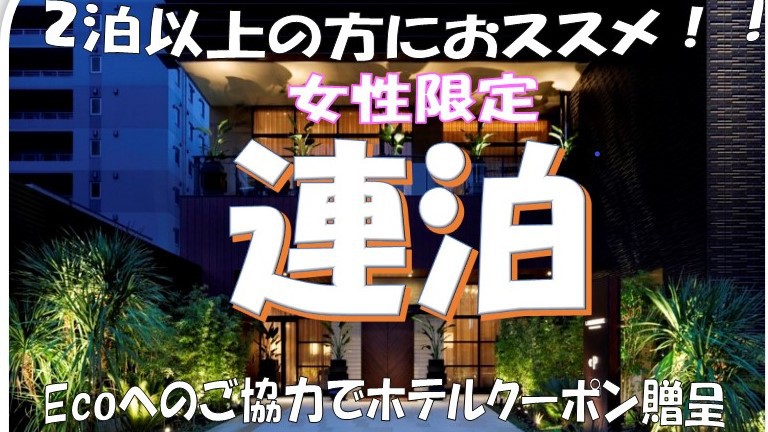 2泊以上の方におススメ！！

女性限定

連泊

Ecoへのご協力でホテルクーポン贈呈